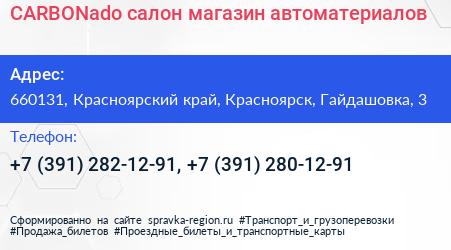 CARBONado салон магазин автоматериалов

Адрес:

660131, Красноярский край, Красноярск, Гайдашовка, 3

Телефон:

+7 (391) 282-12-91, +7 (391) 280-12-91

Сформированно на сайте spravka-region.ru #Транспорт_и_грузоперевозки #Продажа_билетов #Проездные_билеты_и_транспортные_карты